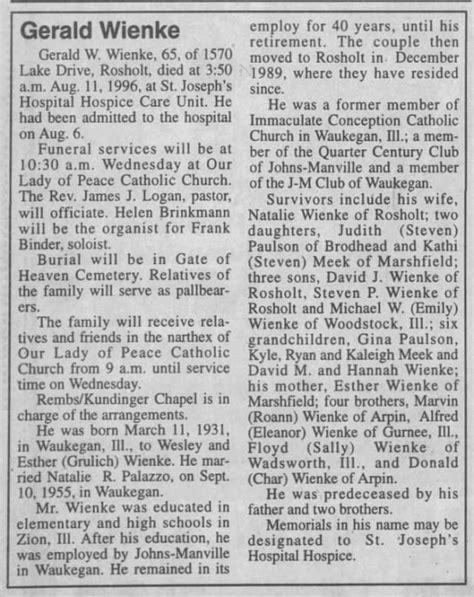 Gerald Wienke

Gerald W. Wienke, 65, of 1570 Lake Drive, Rosholt, died at 3:50 a.m. Aug. 11, 1996, at St. Joseph's Hospital Hospice Care Unit. He had been admitted to the hospital on Aug. 6.

Funeral services will be at 10:30 a.m. Wednesday at Our Lady of Peace Catholic Church. The Rev. James J. Logan, pastor, will officiate. Helen Brinkmann will be the organist for Frank Binder, soloist.

Burial will be in Gate of Heaven Cemetery. Relatives of the family will serve as pallbearers.

The family will receive relatives and friends in the narthex of Our Lady of Peace Catholic Church from 9 a.m. until service time on Wednesday.

Rembs/Kundinger Chapel is in charge of the arrangements.

He was born March 11, 1931, in Waukegan, Ill., to Wesley and Esther (Grulich) Wienke. He married Natalie R. Palazzo, on Sept. 10, 1955, in Waukegan.

Mr. Wienke was educated in elementary and high schools in Zion, Ill. After his education, he was employed by Johns-Manville in Waukegan. He remained in its employ for 40 years, until his retirement. The couple then moved to Rosholt in December 1989, where they have resided since.

He was a former member of Immaculate Conception Catholic Church in Waukegan, Ill.; a member of the Quarter Century Club of Johns-Manville and a member of the J-M Club of Waukegan.

Survivors include his wife, Natalie Wienke of Rosholt; two daughters, Judith (Steven) Paulson of Brodhead and Kathi (Steven) Meek of Marshfield; three sons, David J. Wienke of Rosholt, Steven P. Wienke of Rosholt and Michael W. (Emily) Wienke of Woodstock, Ill.; six grandchildren, Gina Paulson, Kyle, Ryan and Kaleigh Meek and David M. and Hannah Wienke; his mother, Esther Wienke of Marshfield; four brothers, Marvin (Roann) Wienke of Arpin, Alfred (Eleanor) Wienke of Gurnee, Ill., Floyd (Sally) Wienke of Wadsworth, Ill., and Donald (Char) Wienke of Arpin.

He was predeceased by his father and two brothers.

Memorials in his name may be designated to St. Joseph's Hospital Hospice.